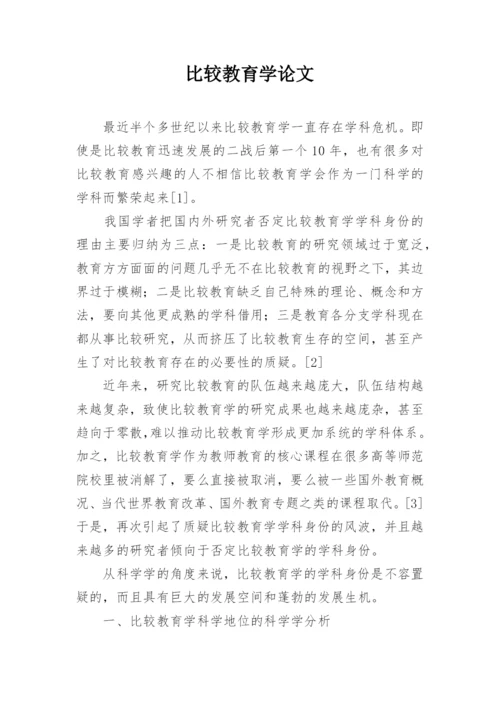 比较教育学论文

最近半个多世纪以来比较教育学一直存在学科危机。即使是比较教育迅速发展的二战后第一个10年，也有很多对比较教育感兴趣的人不相信比较教育学会作为一门科学的学科而繁荣起来[1]。

我国学者把国内外研究者否定比较教育学学科身份的理由主要归纳为三点：一是比较教育的研究领域过于宽泛，教育方方面面的问题几乎无不在比较教育的视野之下，其边界过于模糊；二是比较教育缺乏自己特殊的理论、概念和方法，要向其他更成熟的学科借用；三是教育各分支学科现在都从事比较研究，从而挤压了比较教育生存的空间，甚至产生了对比较教育存在的必要性的质疑。[2]

近年来，研究比较教育的队伍越来越庞大，队伍结构越来越复杂，致使比较教育学的研究成果也越来越庞杂，甚至趋向于零散，难以推动比较教育学形成更加系统的学科体系。加之，比较教育学作为教师教育的核心课程在很多高等师范院校里被消解了，要么直接被取消，要么被一些国外教育概况、当代世界教育改革、国外教育专题之类的课程取代。[3]于是，再次引起了质疑比较教育学学科身份的风波，并且越来越多的研究者倾向于否定比较教育学的学科身份。

从科学学的角度来说，比较教育学的学科身份是不容置疑的，而且具有巨大的发展空间和蓬勃的发展生机。

一、比较教育学科学地位的科学学分析